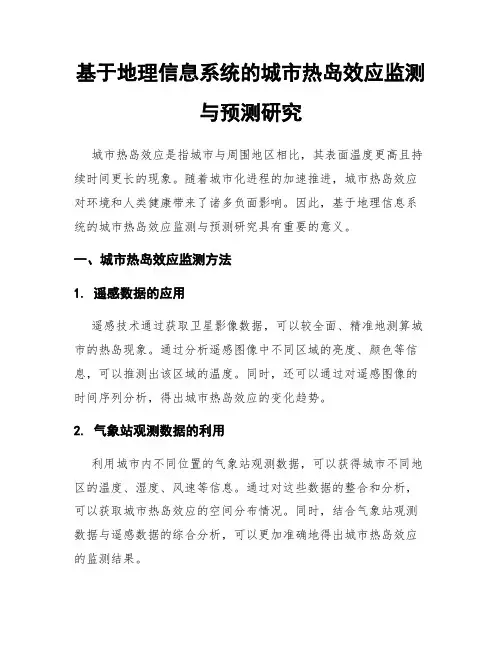 基于地理信息系统的城市热岛效应监测与预测研究

城市热岛效应是指城市与周围地区相比，其表面温度更高且持续时间更长的现象。随着城市化进程的加速推进，城市热岛效应对环境和人类健康带来了诸多负面影响。因此，基于地理信息系统的城市热岛效应监测与预测研究具有重要的意义。

一、城市热岛效应监测方法

1. 遥感数据的应用

遥感技术通过获取卫星影像数据，可以较全面、精准地测算城市的热岛现象。通过分析遥感图像中不同区域的亮度、颜色等信息，可以推测出该区域的温度。同时，还可以通过对遥感图像的时间序列分析，得出城市热岛效应的变化趋势。

2. 气象站观测数据的利用

利用城市内不同位置的气象站观测数据，可以获得城市不同地区的温度、湿度、风速等信息。通过对这些数据的整合和分析，可以获取城市热岛效应的空间分布情况。同时，结合气象站观测数据与遥感数据的综合分析，可以更加准确地得出城市热岛效应的监测结果。